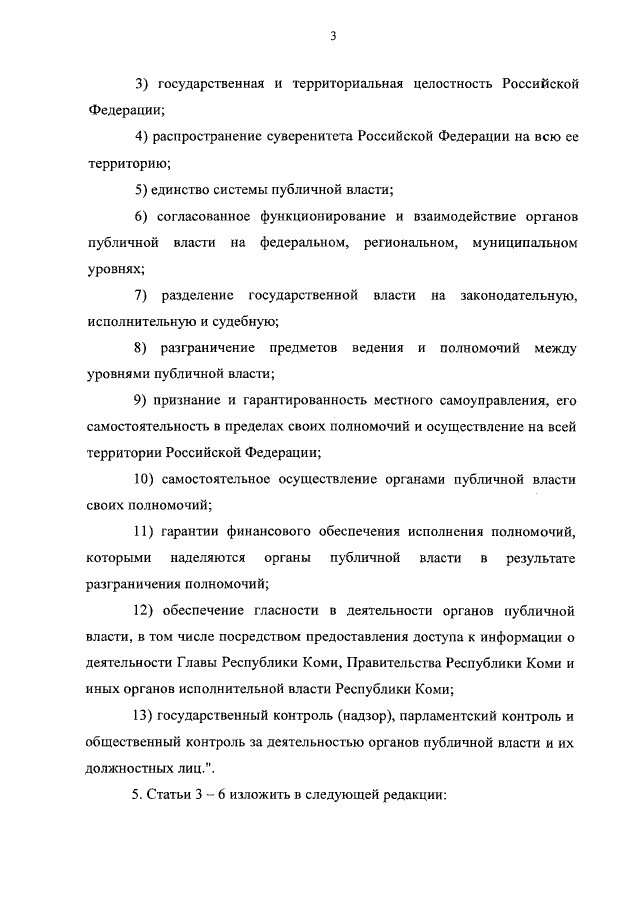 3

3) государственная и территориальная целостность Российской Федерации;

4) распространение суверенитета Российской Федерации на всю ее территорию;

5) единство системы публичной власти;

6) согласованное функционирование и взаимодействие органов публичной власти на федеральном, региональном, муниципальном уровнях;

7) разделение государственной власти на законодательную, исполнительную и судебную;

8) разграничение предметов ведения и полномочий между уровнями публичной власти;

9) признание и гарантированность местного самоуправления, его самостоятельность в пределах своих полномочий и осуществление на всей территории Российской Федерации;

10) самостоятельное осуществление органами публичной власти своих полномочий;

11) гарантии финансового обеспечения исполнения полномочий, которыми наделяются органы публичной власти в результате разграничения полномочий;

12) обеспечение гласности в деятельности органов публичной власти, в том числе посредством предоставления доступа к информации о деятельности Главы Республики Коми, Правительства Республики Коми и иных органов исполнительной власти Республики Коми;

13) государственный контроль (надзор), парламентский контроль и общественный контроль за деятельностью органов публичной власти и их должностных лиц.".

5. Статьи 3 – 6 изложить в следующей редакции: